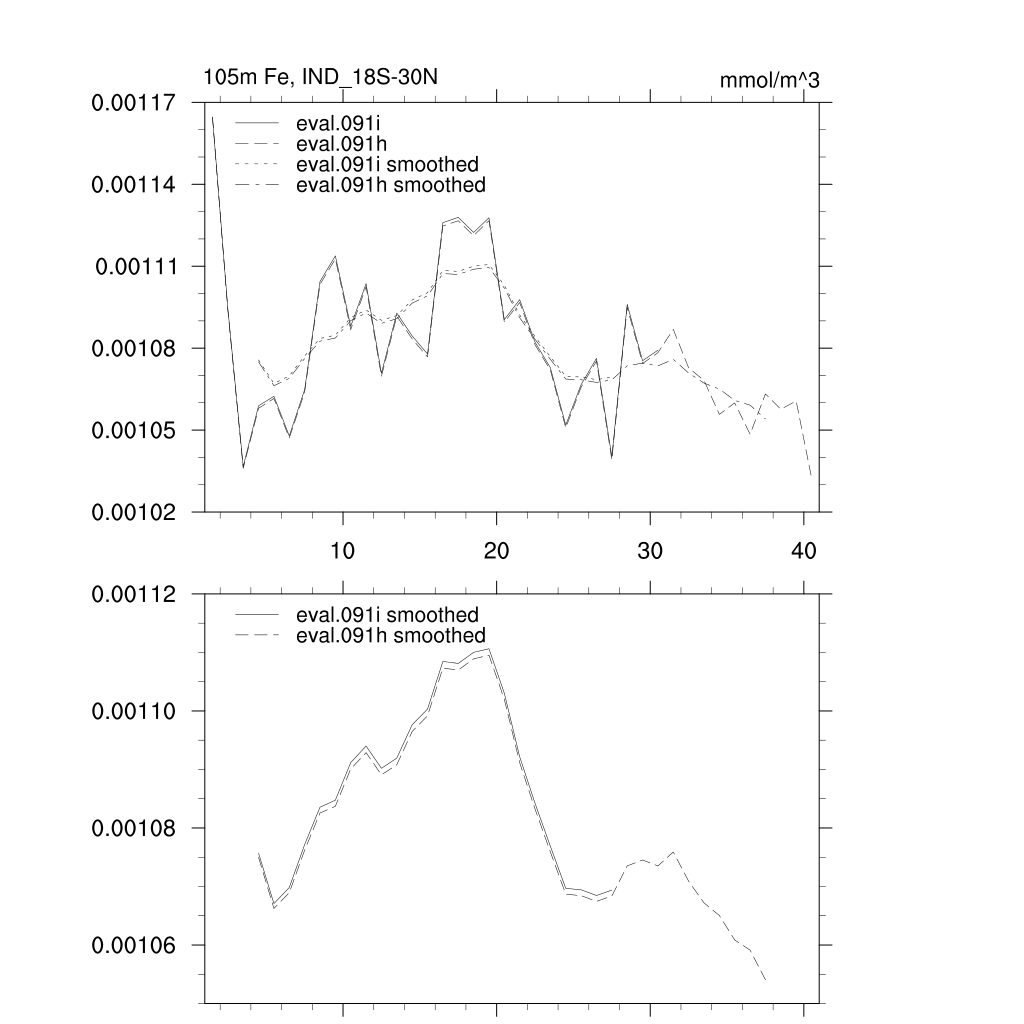 105m Fe, IND_18S-30N

mmol/m^3

0.00117
0.00114
0.00111
0.00108
0.00105
0.00102

eval.091i
eval.091h
eval.091i smoothed
eval.091h smoothed

10
20
30
40

0.00112
0.00110
0.00108
0.00106

eval.091i smoothed
eval.091h smoothed